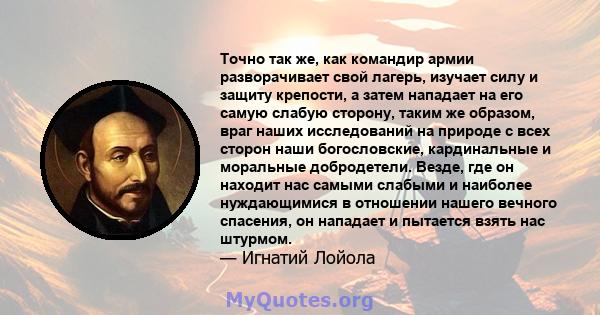 Точно так же, как командир армии разворачивает свой лагерь, изучает силу и защиту крепости, а затем нападает на его самую слабую сторону, таким же образом, враг наших исследований на природе с всех сторон наши богословские, кардинальные и моральные добродетели. Везде, где он находит нас самыми слабыми и наиболее нуждающимися в отношении нашего вечного спасения, он нападает и пытается взять нас штурмом.
— Игнатий Лойола

MyQuotes.org